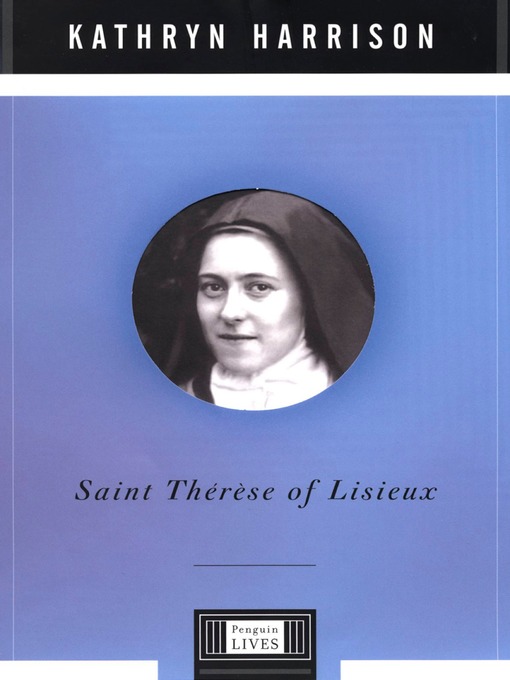 KATHRYN HARRISON

Saint Thérèse of Lisieux

Penguin
LIVES